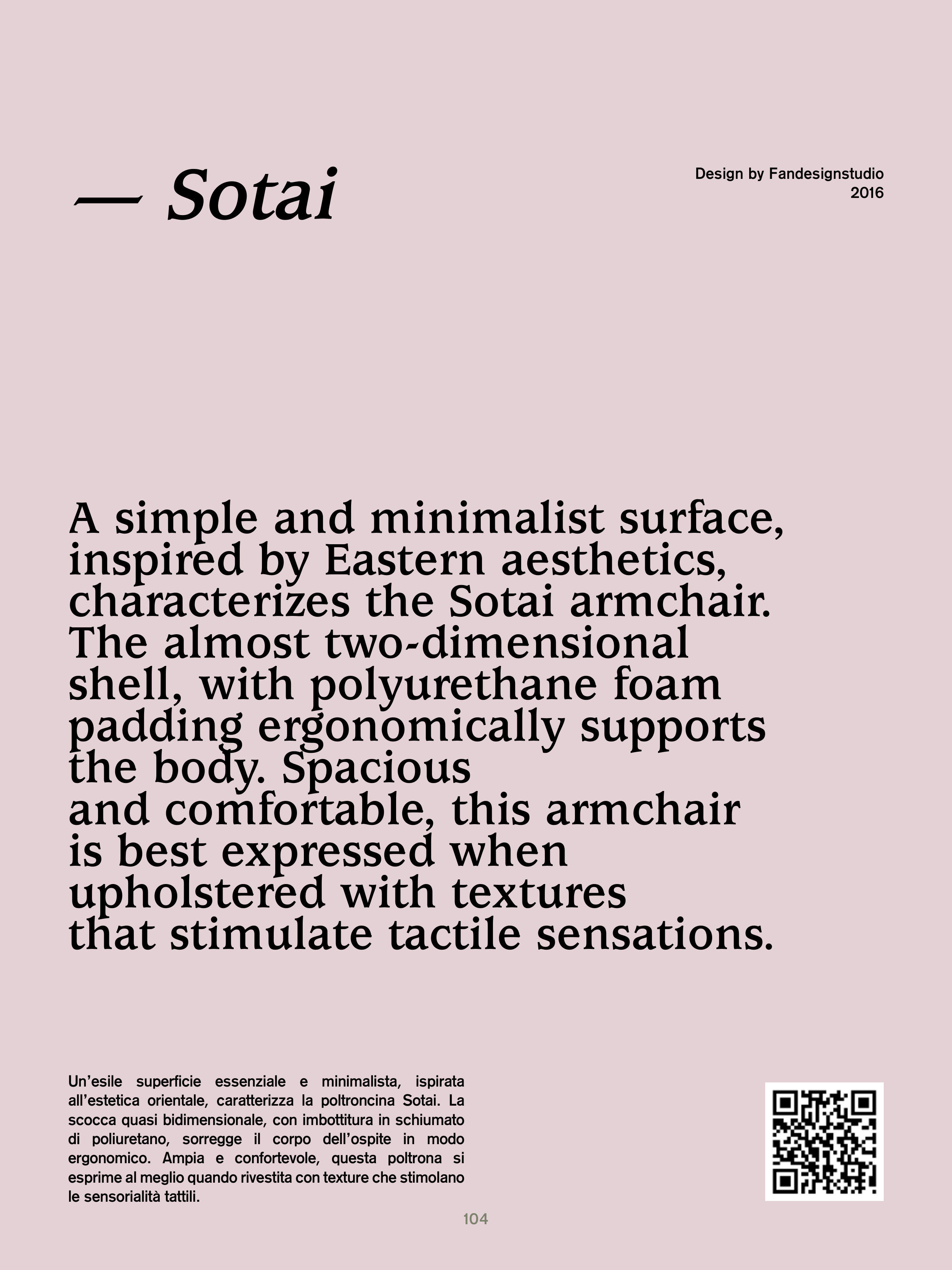 — Sotai

Design by Fandesignstudio
2016

A simple and minimalist surface, inspired by Eastern aesthetics, characterizes the Sotai armchair. The almost two-dimensional shell, with polyurethane foam padding ergonomically supports the body. Spacious and comfortable, this armchair is best expressed when upholstered with textures that stimulate tactile sensations.

Un'esile superficie essenziale e minimalista, ispirata all'estetica orientale, caratterizza la poltroncina Sotai. La scocca quasi bidimensionale, con imbottitura in schiumato di poliuretano, sorregge il corpo dell'ospite in modo ergonomico. Ampia e confortevole, questa poltrona si esprime al meglio quando rivestita con texture che stimolano le sensorialità tattili.

104